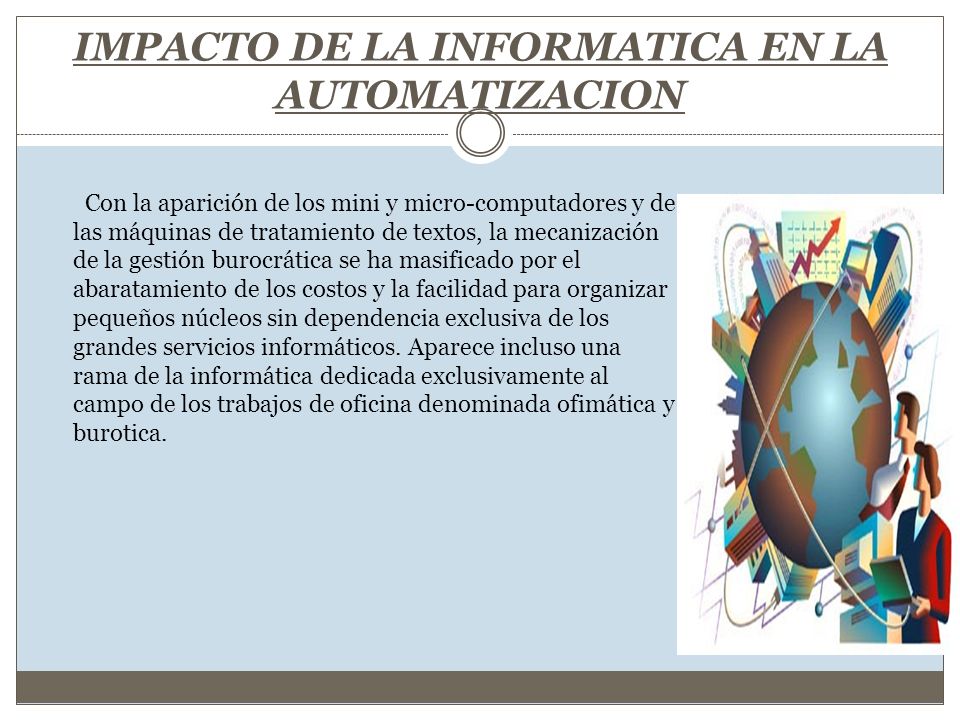 IMPACTO DE LA INFORMATICA EN LA AUTOMATIZACION

Con la aparición de los mini y micro-computadores y de las máquinas de tratamiento de textos, la mecanización de la gestión burocrática se ha masificado por el abaratamiento de los costos y la facilidad para organizar pequeños núcleos sin dependencia exclusiva de los grandes servicios informáticos. Aparece incluso una rama de la informática dedicada exclusivamente al campo de los trabajos de oficina denominada ofimática y burotica.